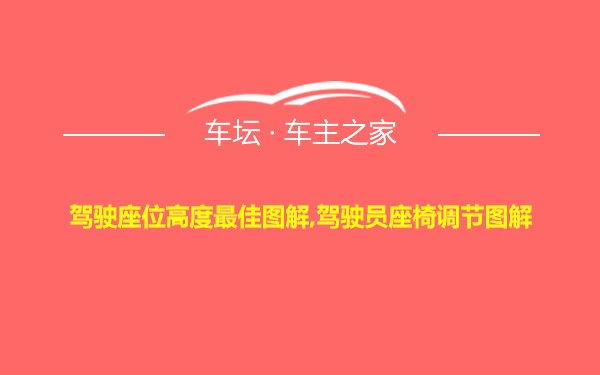 车坛 · 车主之家

驾驶座位高度最佳图解,驾驶员座椅调节图解